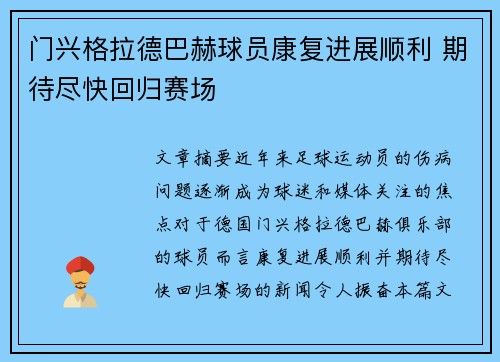 门兴格拉德巴赫球员康复进展顺利 期待尽快回归赛场

文章摘要近年来足球运动员的伤病问题逐渐成为球迷和媒体关注的焦点对于德国门兴格拉德巴赫俱乐部的球员而言康复进展顺利并期待尽快回归赛场的新闻令人振奋本篇文